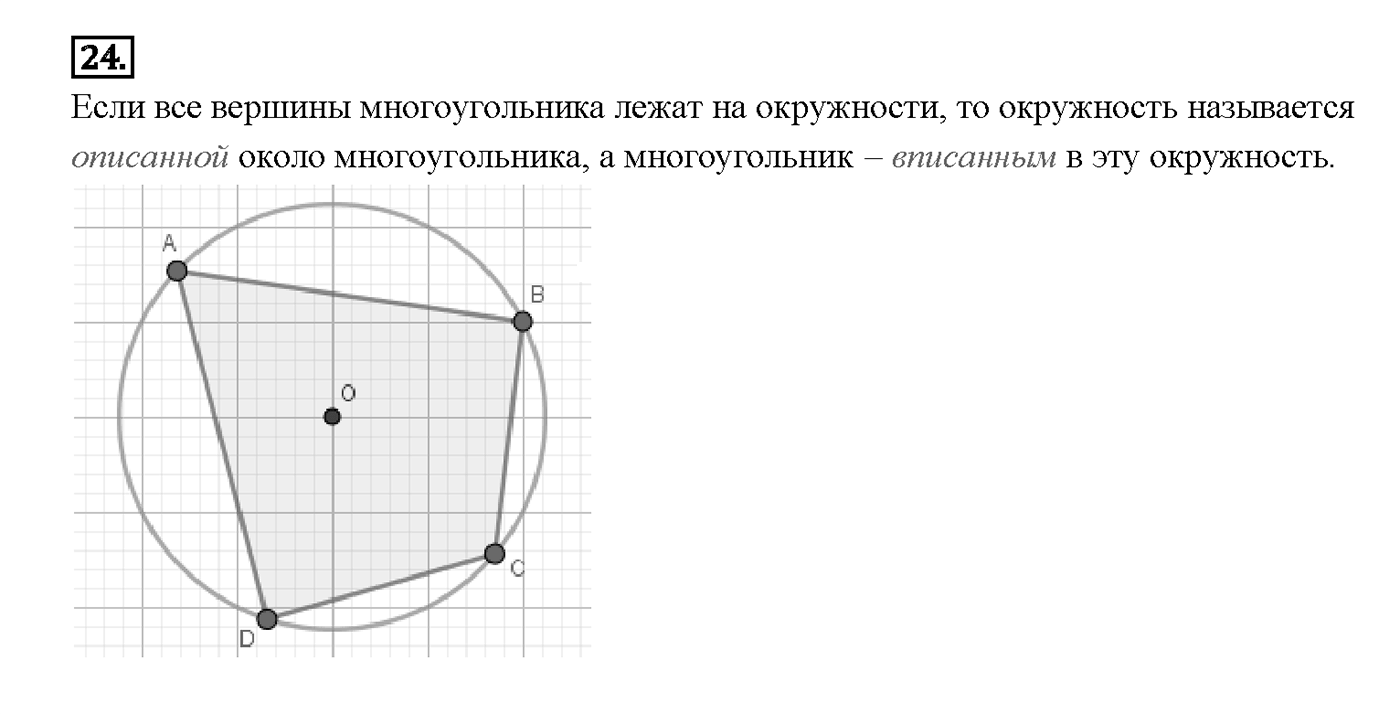 24.

Если все вершины многоугольника лежат на окружности, то окружность называется описанной около многоугольника, а многоугольник – вписанным в эту окружность.

A
B
O
C
D